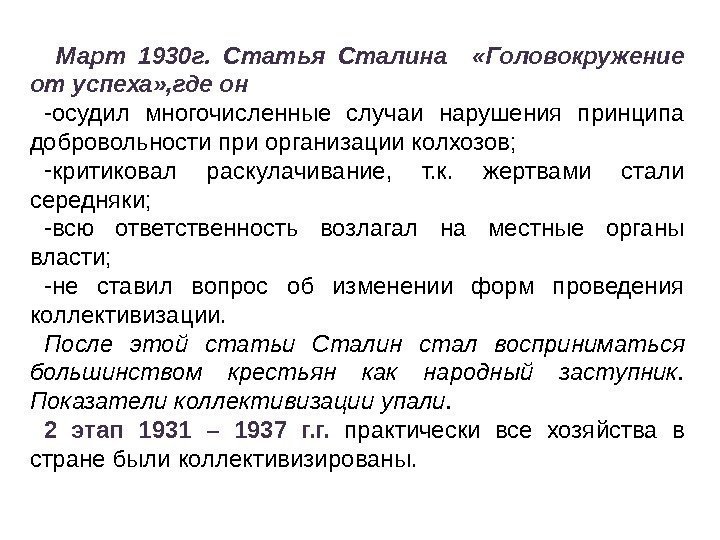 Март 1930г. Статья Сталина «Головокружение от успеха»,где он

-осудил многочисленные случаи нарушения принципа добровольности при организации колхозов;

-критиковал раскулачивание, т.к. жертвами стали середняки;

-всю ответственность возлагал на местные органы власти;

-не ставил вопрос об изменении форм проведения коллективизации.

После этой статьи Сталин стал восприниматься большинством крестьян как народный заступник. Показатели коллективизации упали.

2 этап 1931 – 1937 г.г. практически все хозяйства в стране были коллективизированы.